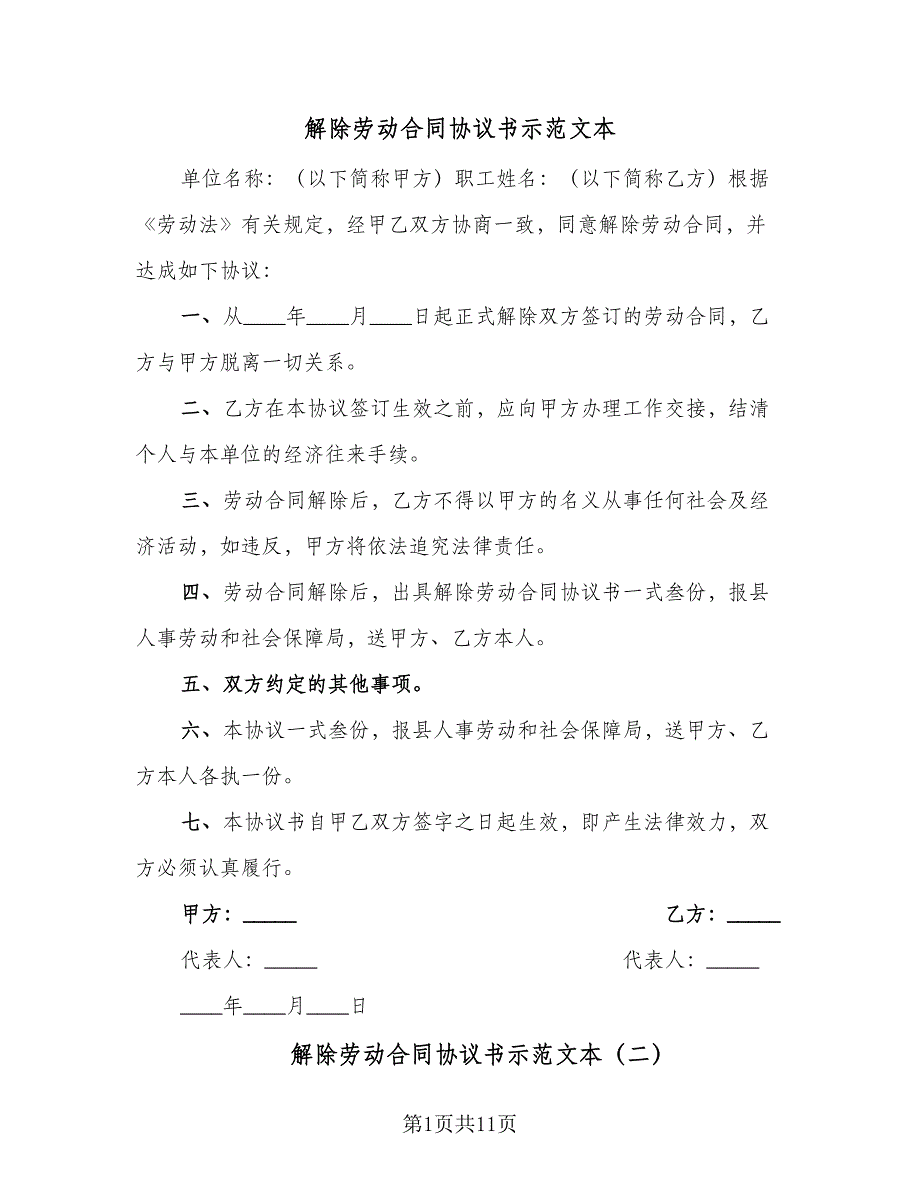 解除劳动合同协议书示范文本

单位名称：（以下简称甲方）职工姓名：（以下简称乙方）根据《劳动法》有关规定，经甲乙双方协商一致，同意解除劳动合同，并达成如下协议：

一、从____年____月____日起正式解除双方签订的劳动合同，乙方与甲方脱离一切关系。

二、乙方在本协议签订生效之前，应向甲方办理工作交接，结清个人与本单位的经济往来手续。

三、劳动合同解除后，乙方不得以甲方的名义从事任何社会及经济活动，如违反，甲方将依法追究法律责任。

四、劳动合同解除后，出具解除劳动合同协议书一式叁份，报县人事劳动和社会保障局，送甲方、乙方本人。

五、双方约定的其他事项。

六、本协议一式叁份，报县人事劳动和社会保障局，送甲方、乙方本人各执一份。

七、本协议书自甲乙双方签字之日起生效，即产生法律效力，双方必须认真履行。

甲方：_____

乙方：_____

代表人：_____

代表人：_____

____年____月____日

解除劳动合同协议书示范文本（二）

第1页共11页